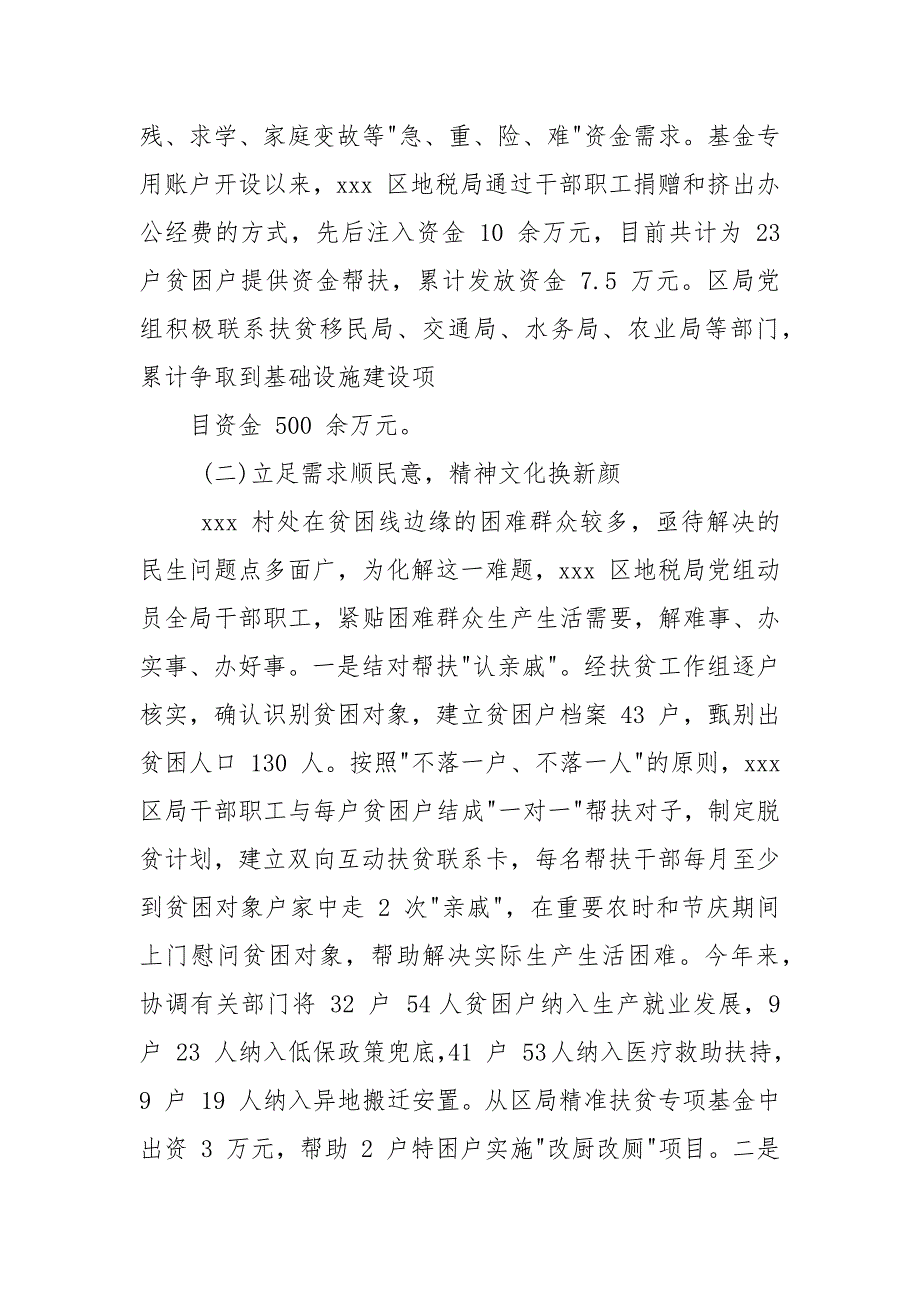 残、求学、家庭变故等"急、重、险、难"资金需求。基金专用账户开设以来，xxx 区地税局通过干部职工捐赠和挤出办公经费的方式，先后注入资金 10 余万元，目前共计为 23 户贫困户提供资金帮扶，累计发放资金 7.5 万元。区局党组积极联系扶贫移民局、交通局、水务局、农业局等部门，累计争取到基础设施建设项

目资金 500 余万元。

(二)立足需求顺民意，精神文化换新颜

xxx 村处在贫困线边缘的困难群众较多，亟待解决的民生问题点多面广，为化解这一难题，xxx 区地税局党组动员全局干部职工，紧贴困难群众生产生活需要，解难事、办实事、办好事。一是结对帮扶"认亲戚"。经扶贫工作组逐户核实，确认识别贫困对象，建立贫困户档案 43 户，甄别出贫困人口 130 人。按照"不落一户、不落一人"的原则，xxx 区局干部职工与每户贫困户结成"一对一"帮扶对子，制定脱贫计划，建立双向互动扶贫联系卡，每名帮扶干部每月至少到贫困对象户家中走 2 次"亲戚"，在重要农时和节庆期间上门慰问贫困对象，帮助解决实际生产生活困难。今年来，协调有关部门将 32 户 54 人贫困户纳入生产就业发展，9 户 23 人纳入低保政策兜底,41 户 53人纳入医疗救助扶持，9 户 19 人纳入异地搬迁安置。从区局精准扶贫专项基金中出资 3 万元，帮助 2 户特困户实施"改厨改厕"项目。二是